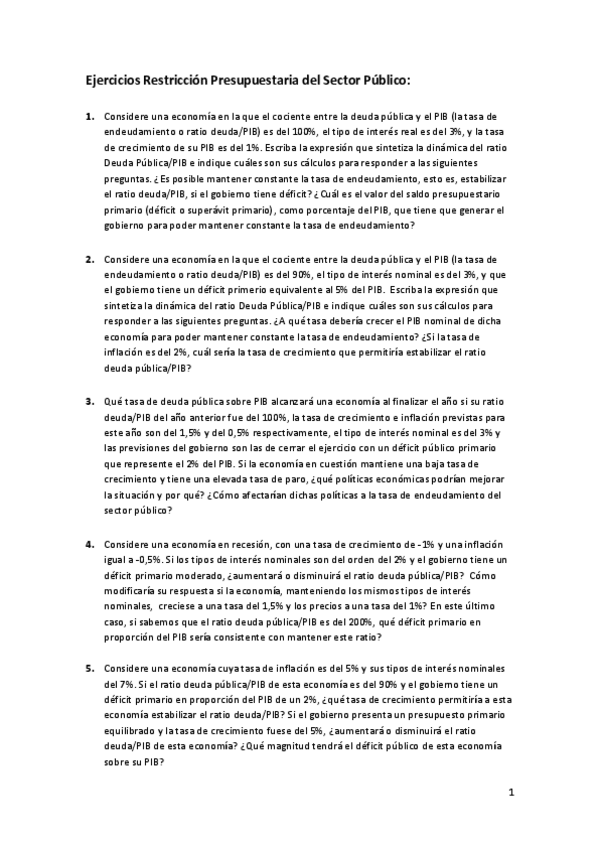 Ejercicios Restricción Presupuestaria del Sector Público:

1. Considere una economía en la que el cociente entre la deuda pública y el PIB (la tasa de endeudamiento o ratio deuda/PIB) es del 100%, el tipo de interés real es del 3%, y la tasa de crecimiento de su PIB es del 1%. Escriba la expresión que sintetiza la dinámica del ratio Deuda Pública/PIB e indique cuáles son sus cálculos para responder a las siguientes preguntas. ¿Es posible mantener constante la tasa de endeudamiento, esto es, estabilizar el ratio deuda/PIB, si el gobierno tiene déficit? ¿Cuál es el valor del saldo presupuestario primario (déficit o superávit primario), como porcentaje del PIB, que tiene que generar el gobierno para poder mantener constante la tasa de endeudamiento?

2. Considere una economía en la que el cociente entre la deuda pública y el PIB (la tasa de endeudamiento o ratio deuda/PIB) es del 90%, el tipo de interés nominal es del 3%, y que el gobierno tiene un déficit primerio equivalente al 5% del PIB. Escriba la expresión que sintetiza la dinámica del ratio Deuda Pública/PIB e indique cuáles son sus cálculos para responder a las siguientes preguntas. ¿A qué tasa debería crecer el PIB nominal de dicha economía para poder mantener constante la tasa de endeudamiento? ¿Si la tasa de inflación es del 2%, cuál sería la tasa de crecimiento que permitiría estabilizar el ratio deuda pública/PIB?

3. Qué tasa de deuda pública sobre PIB alcanzará una economía al finalizar el año si su ratio deuda/PIB del año anterior fue del 100%, la tasa de crecimiento e inflación previstas para este año son del 1,5% y del 0,5% respectivamente, el tipo de interés nominal es del 3% y las previsiones del gobierno son las de cerrar el ejercicio con un déficit público primario que represente el 2% del PIB. Si la economía en cuestión mantiene una baja tasa de crecimiento y tiene una elevada tasa de paro, ¿qué políticas económicas podrían mejorar la situación y por qué? ¿Cómo afectarían dichas políticas a la tasa de endeudamiento del sector público?

4. Considere una economía en recesión, con una tasa de crecimiento de -1% y una inflación igual a -0,5%. Si los tipos de interés nominales son del orden del 2% y el gobierno tiene un déficit primario moderado, ¿aumentará o disminuirá el ratio deuda pública/PIB? Cómo modificaría su respuesta si la economía, manteniendo los mismos tipos de interés nominales, creciese a una tasa del 1,5% y los precios a una tasa del 1%? En este último caso, si sabemos que el ratio deuda pública/PIB es del 200%, qué déficit primario en proporción del PIB sería consistente con mantener este ratio?

5. Considere una economía cuya tasa de inflación es del 5% y sus tipos de interés nominales del 7%. Si el ratio deuda pública/PIB de esta economía es del 90% y el gobierno tiene un déficit primario en proporción del PIB de un 2%, ¿qué tasa de crecimiento permitiría a esta economía estabilizar el ratio deuda/PIB? Si el gobierno presenta un presupuesto primario equilibrado y la tasa de crecimiento fuese del 5%, ¿aumentará o disminuirá el ratio deuda/PIB de esta economía? ¿Qué magnitud tendrá el déficit público de esta economía sobre su PIB?

1